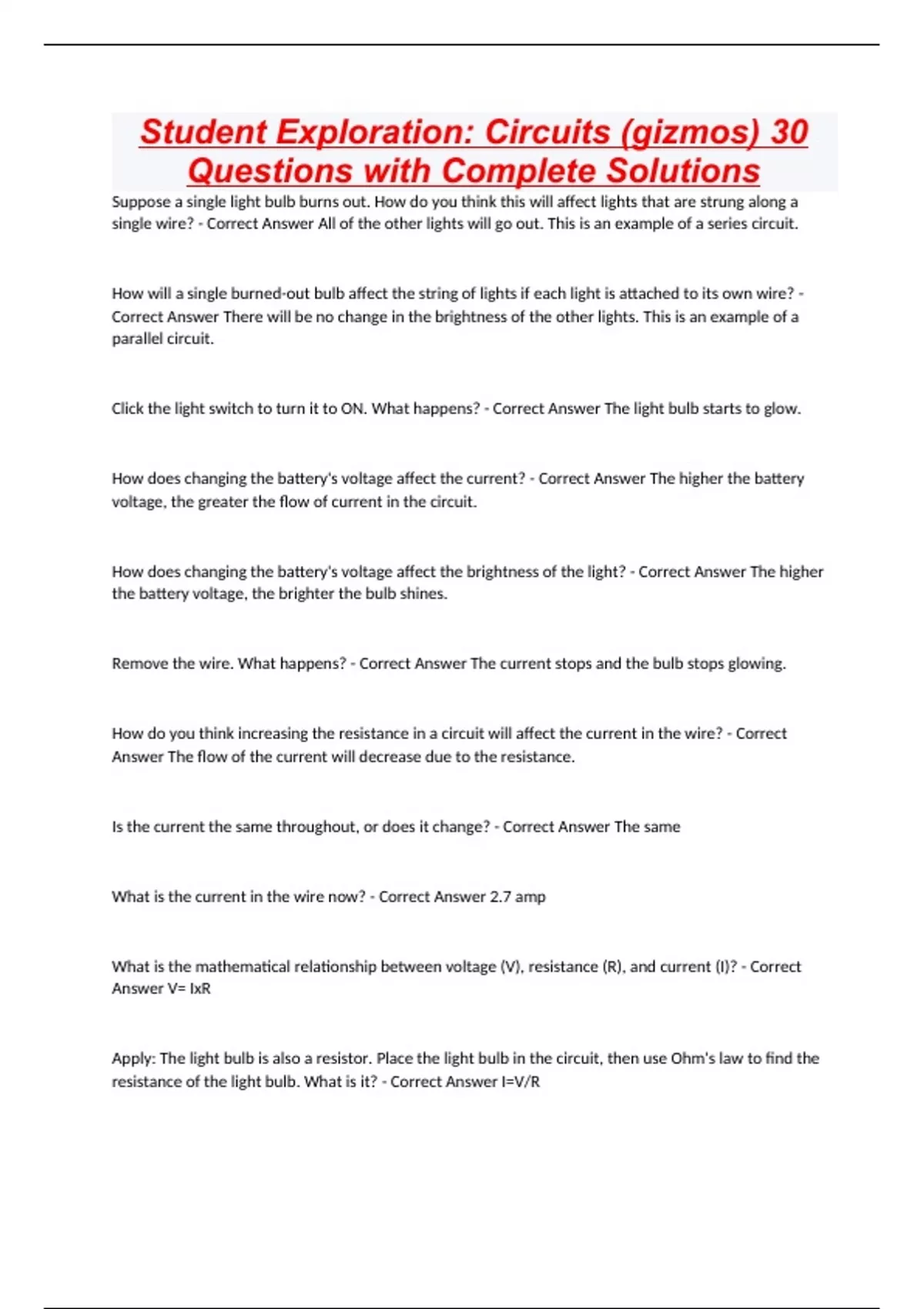 Student Exploration: Circuits (gizmos) 30 Questions with Complete Solutions

Suppose a single light bulb burns out. How do you think this will affect lights that are strung along a single wire? - Correct Answer All of the other lights will go out. This is an example of a series circuit.

How will a single burned-out bulb affect the string of lights if each light is attached to its own wire? - Correct Answer There will be no change in the brightness of the other lights. This is an example of a parallel circuit.

Click the light switch to turn it to ON. What happens? - Correct Answer The light bulb starts to glow.

How does changing the battery's voltage affect the current? - Correct Answer The higher the battery voltage, the greater the flow of current in the circuit.

How does changing the battery's voltage affect the brightness of the light? - Correct Answer The higher the battery voltage, the brighter the bulb shines.

Remove the wire. What happens? - Correct Answer The current stops and the bulb stops glowing.

How do you think increasing the resistance in a circuit will affect the current in the wire? - Correct Answer The flow of the current will decrease due to the resistance.

Is the current the same throughout, or does it change? - Correct Answer The same

What is the current in the wire now? - Correct Answer 2.7 amp

What is the mathematical relationship between voltage (V), resistance (R), and current (I)? - Correct Answer V= IxR

Apply: The light bulb is also a resistor. Place the light bulb in the circuit, then use Ohm's law to find the resistance of the light bulb. What is it? - Correct Answer I=V/R